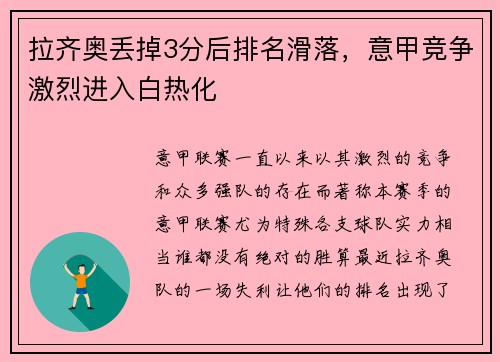 拉齐奥丢掉3分后排名滑落，意甲竞争激烈进入白热化

意甲联赛一直以来以其激烈的竞争和众多强队的存在而著称本赛季的意甲联赛尤为特殊各支球队实力相当谁都没有绝对的胜算最近拉齐奥队的一场失利让他们的排名出现了